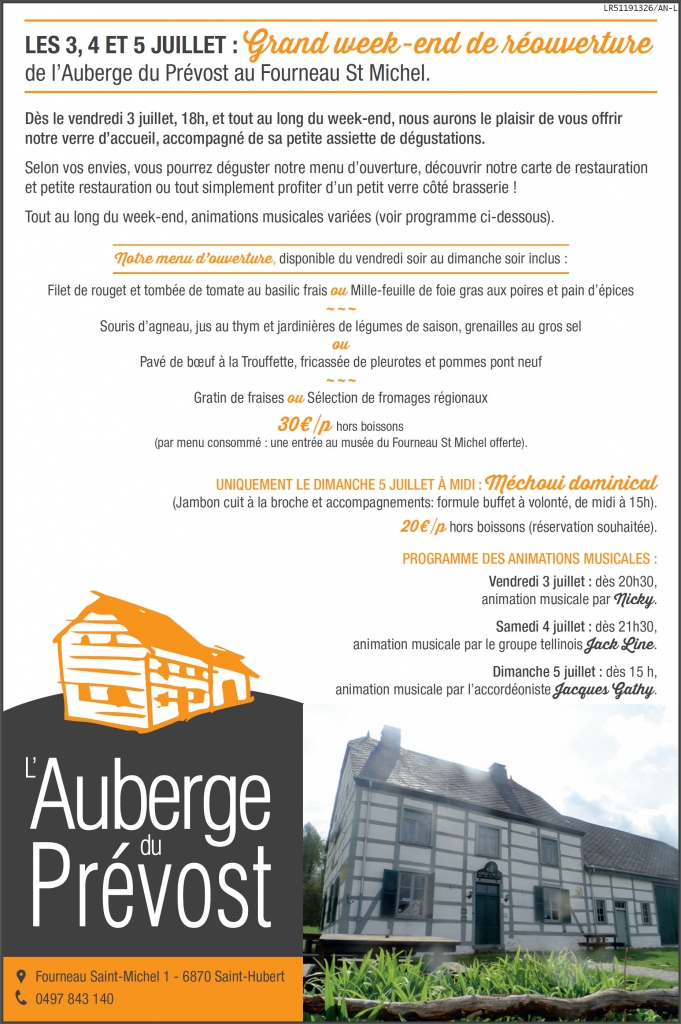 LR51191326/AN-L

LES 3, 4 ET 5 JUILLET : Grand week-end de réouverture de l'Auberge du Prévost au Fourneau St Michel.

Dès le vendredi 3 juillet, 18h, et tout au long du week-end, nous aurons le plaisir de vous offrir notre verre d'accueil, accompagné de sa petite assiette de dégustations.

Selon vos envies, vous pourrez déguster notre menu d'ouverture, découvrir notre carte de restauration et petite restauration ou tout simplement profiter d'un petit verre côté brasserie !

Tout au long du week-end, animations musicales variées (voir programme ci-dessous).

Notre menu d'ouverture, disponible du vendredi soir au dimanche soir inclus :

Filet de rouget et tombée de tomate au basilic frais ou Mille-feuille de foie gras aux poires et pain d'épices

~~~

Souris d'agneau, jus au thym et jardinières de légumes de saison, grenailles au gros sel

ou

Pavé de bœuf à la Trouffette, fricassée de pleurotes et pommes pont neuf

~~~

Gratin de fraises ou Sélection de fromages régionaux

30€/p hors boissons

(par menu consommé : une entrée au musée du Fourneau St Michel offerte).

UNIQUEMENT LE DIMANCHE 5 JUILLET À MIDI : Méchoui dominical

(Jambon cuit à la broche et accompagnements: formule buffet à volonté, de midi à 15h).

20€/p hors boissons (réservation souhaitée).

PROGRAMME DES ANIMATIONS MUSICALES :

Vendredi 3 juillet : dès 20h30, animation musicale par Nicky.

Samedi 4 juillet : dès 21h30, animation musicale par le groupe tellinois Jack Line.

Dimanche 5 juillet : dès 15 h, animation musicale par l'accordéoniste Jacques Gathy.

L'Auberge du Prévost

Fourneau Saint-Michel 1 - 6870 Saint-Hubert
0497 843 140